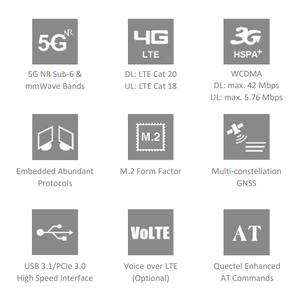 5G NR

5G NR Sub-6 & mmWave Bands

4G LTE

DL: LTE Cat 20
UL: LTE Cat 18

3G HSPA+

WCDMA
DL: max. 42 Mbps
UL: max. 5.76 Mbps

Embedded Abundant Protocols

M.2

M.2 Form Factor

Multi-constellation GNSS

USB 3.1/PCIe 3.0 High Speed Interface

VoLTE

Voice over LTE (Optional)

AT

Quectel Enhanced AT Commands